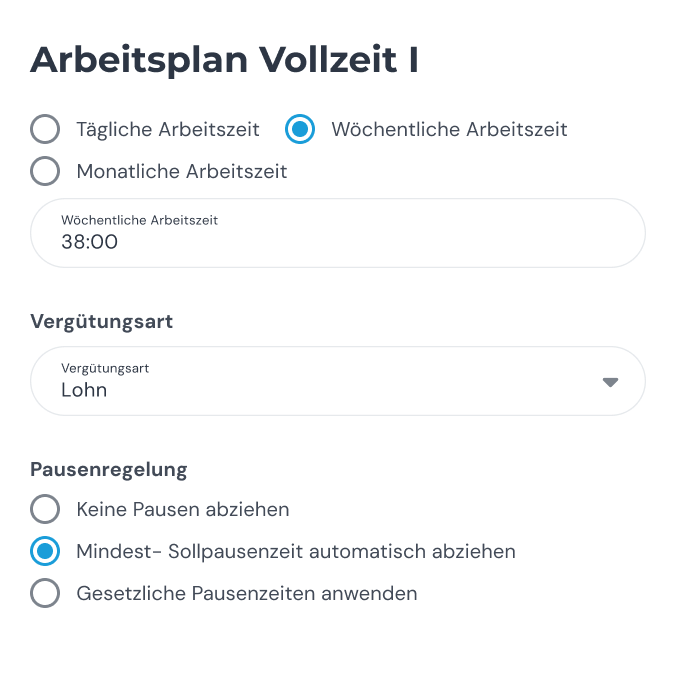 Arbeitsplan Vollzeit I

Tägliche Arbeitszeit
Wöchentliche Arbeitszeit
Monatliche Arbeitszeit

Wöchentliche Arbeitszeit
38:00

Vergütungsart

Vergütungsart
Lohn

Pausenregelung

Keine Pausen abziehen
Mindest- Sollpausenzeit automatisch abziehen
Gesetzliche Pausenzeiten anwenden